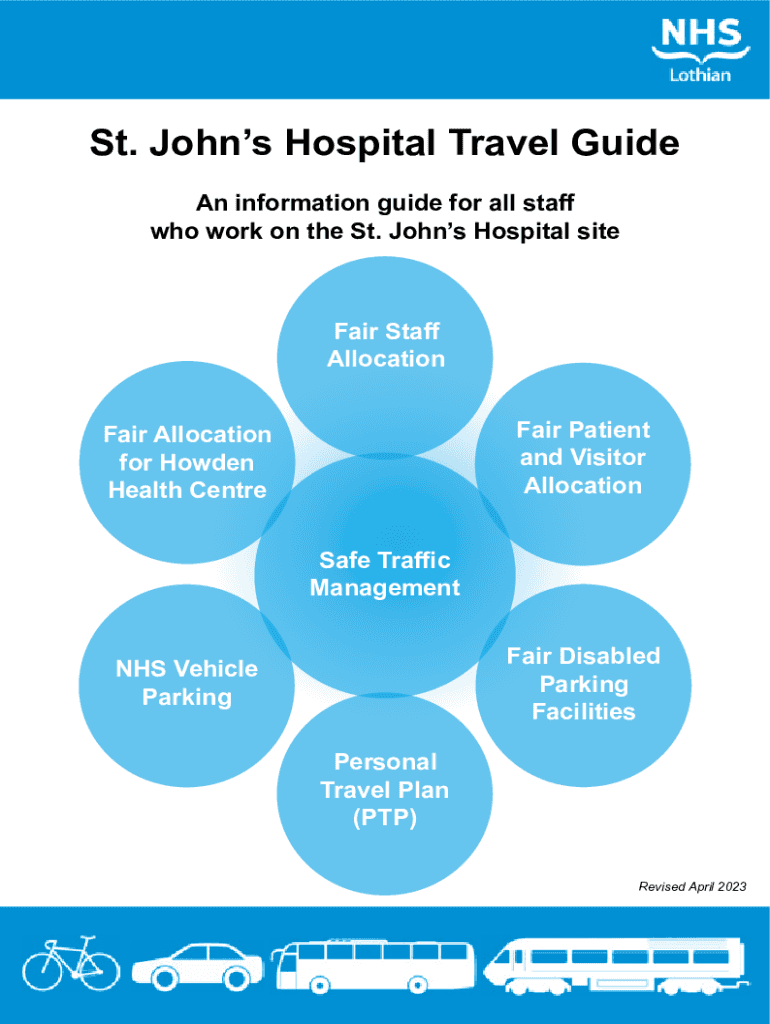 NHS
Lothian

St. John's Hospital Travel Guide

An information guide for all staff who work on the St. John's Hospital site

Fair Staff Allocation

Fair Allocation for Howden Health Centre

Fair Patient and Visitor Allocation

Safe Traffic Management

NHS Vehicle Parking

Fair Disabled Parking Facilities

Personal Travel Plan (PTP)

Revised April 2023